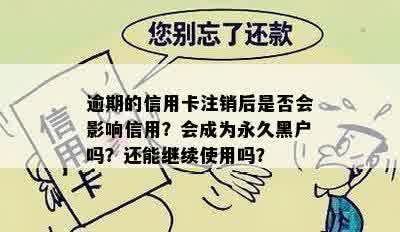 您别忘了还款

信用卡

逾期的信用卡注销后是否会影响信用？会成为永久黑户吗？还能继续使用吗？